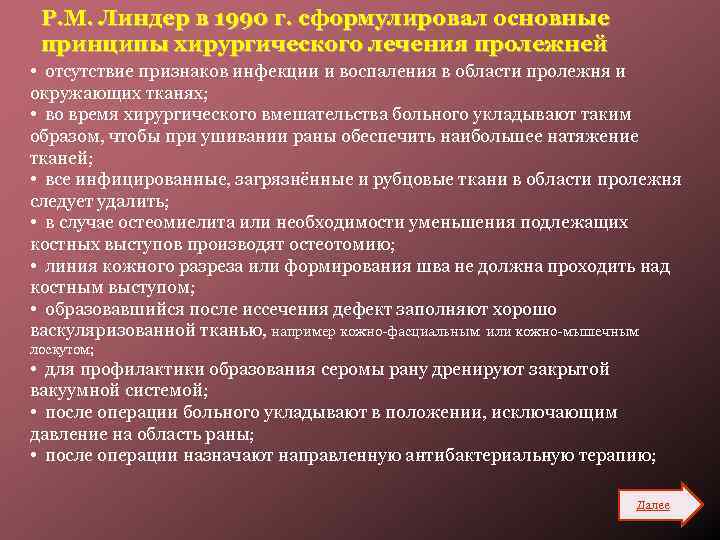 Р.М. Линдер в 1990 г. сформулировал основные принципы хирургического лечения пролежней

• отсутствие признаков инфекции и воспаления в области пролежня и окружающих тканях;
• во время хирургического вмешательства больного укладывают таким образом, чтобы при ушивании раны обеспечить наибольшее натяжение тканей;
• все инфицированные, загрязнённые и рубцовые ткани в области пролежня следует удалить;
• в случае остеомиелита или необходимости уменьшения подлежащих костных выступов производят остеотомию;
• линия кожного разреза или формирования шва не должна проходить над костным выступом;
• образовавшийся после иссечения дефект заполняют хорошо васкуляризованной тканью, например кожно-фасциальным или кожно-мышечным лоскутом;
• для профилактики образования серомы рану дренируют закрытой вакуумной системой;
• после операции больного укладывают в положении, исключающим давление на область раны;
• после операции назначают направленную антибактериальную терапию;

Далее